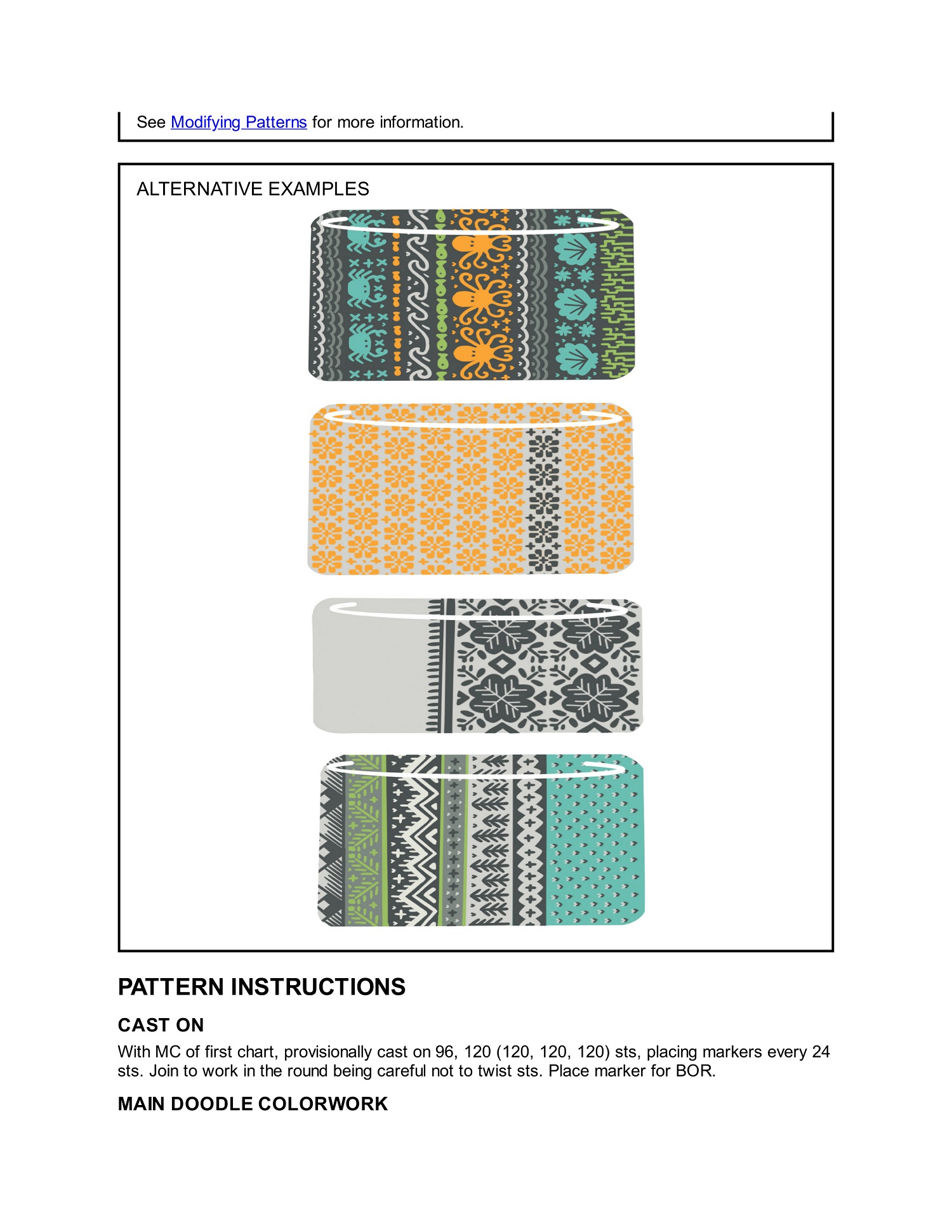 See Modifying Patterns for more information.

ALTERNATIVE EXAMPLES

PATTERN INSTRUCTIONS

CAST ON

With MC of first chart, provisionally cast on 96, 120 (120, 120, 120) sts, placing markers every 24 sts. Join to work in the round being careful not to twist sts. Place marker for BOR.

MAIN DOODLE COLORWORK